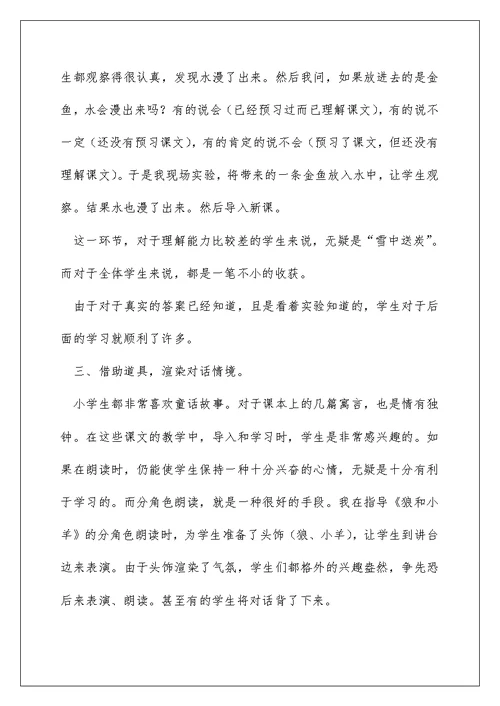 生都观察得很认真，发现水漫了出来。然后我问，如果放进去的是金鱼，水会漫出来吗？有的说会（已经预习过而已理解课文），有的说不一定（还没有预习课文），有的肯定的说不会（预习了课文，但还没有理解课文）。于是我现场实验，将带来的一条金鱼放入水中，让学生观察。结果水也漫了出来。然后导入新课。

这一环节，对于理解能力比较差的学生来说，无疑是“雪中送炭”。而对于全体学生来说，都是一笔不小的收获。

由于对于真实的答案已经知道，且是看着实验知道的，学生对于后面的学习就顺利了许多。

三、借助道具，渲染对话情境。

小学生都非常喜欢童话故事。对于课本上的几篇寓言，也是情有独钟。在这些课文的教学中，导入和学习时，学生是非常感兴趣的。如果在朗读时，仍能使学生保持一种十分兴奋的心情，无疑是十分有利于学习的。而分角色朗读，就是一种很好的手段。我在指导《狼和小羊》的分角色朗读时，为学生准备了头饰（狼、小羊），让学生到讲台边来表演。由于头饰渲染了气氛，学生们都格外的兴趣盎然，争先恐后来表演、朗读。甚至有的学生将对话背了下来。